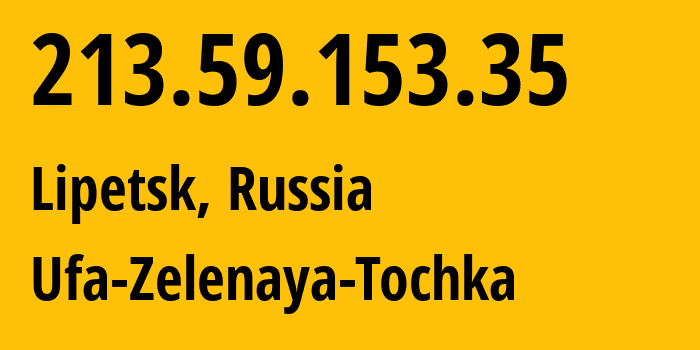 213.59.153.35

Lipetsk, Russia

Ufa-Zelenaya-Tochka